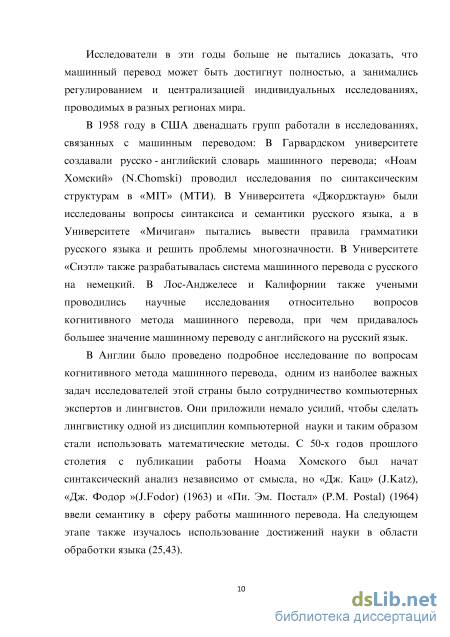 Исследователи в эти годы больше не пытались доказать, что машинный перевод может быть достигнут полностью, а занимались регулированием и централизацией индивидуальных исследованиях, проводимых в разных регионах мира.

В 1958 году в США двенадцать групп работали в исследованиях, связанных с машинным переводом: В Гарвардском университете создавали русско - английский словарь машинного перевода; «Ноам Хомский» (N.Chomski) проводил исследования по синтаксическим структурам в «MIT» (МТИ). В Университета «Джорджтаун» были исследованы вопросы синтаксиса и семантики русского языка, а в Университете «Мичиган» пытались вывести правила грамматики русского языка и решить проблемы многозначности. В Университете «Сиэтл» также разрабатывалась система машинного перевода с русского на немецкий. В Лос-Анджелесе и Калифорнии также учеными проводились научные исследования относительно вопросов когнитивного метода машинного перевода, при чем придавалось большее значение машинному переводу с английского на русский язык.

В Англии было проведено подробное исследование по вопросам когнитивного метода машинного перевода, одним из наиболее важных задач исследователей этой страны было сотрудничество компьютерных экспертов и лингвистов. Они приложили немало усилий, чтобы сделать лингвистику одной из дисциплин компьютерной науки и таким образом стали использовать математические методы. С 50-х годов прошлого столетия с публикации работы Ноама Хомского был начат синтаксический анализ независимо от смысла, но «Дж. Кац» (J.Katz), «Дж. Фодор »(J.Fodor) (1963) и «Пи. Эм. Постал» (P.M. Postal) (1964) ввели семантику в сферу работы машинного перевода. На следующем этапе также изучалось использование достижений науки в области обработки языка (25,43).

10

dsLib.net
библиотека диссертаций